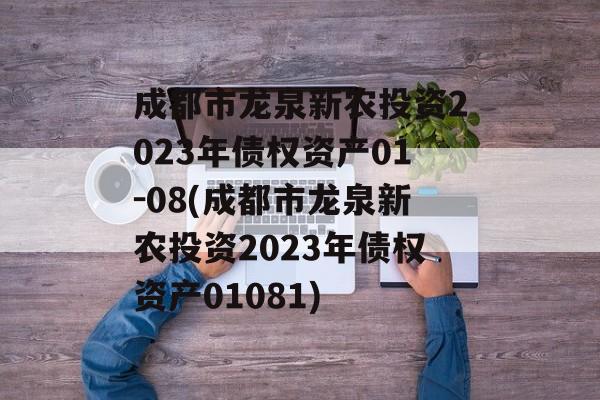 成都市龙泉新农投资2023年债权资产01-08(成都市龙泉新农投资2023年债权资产01081)